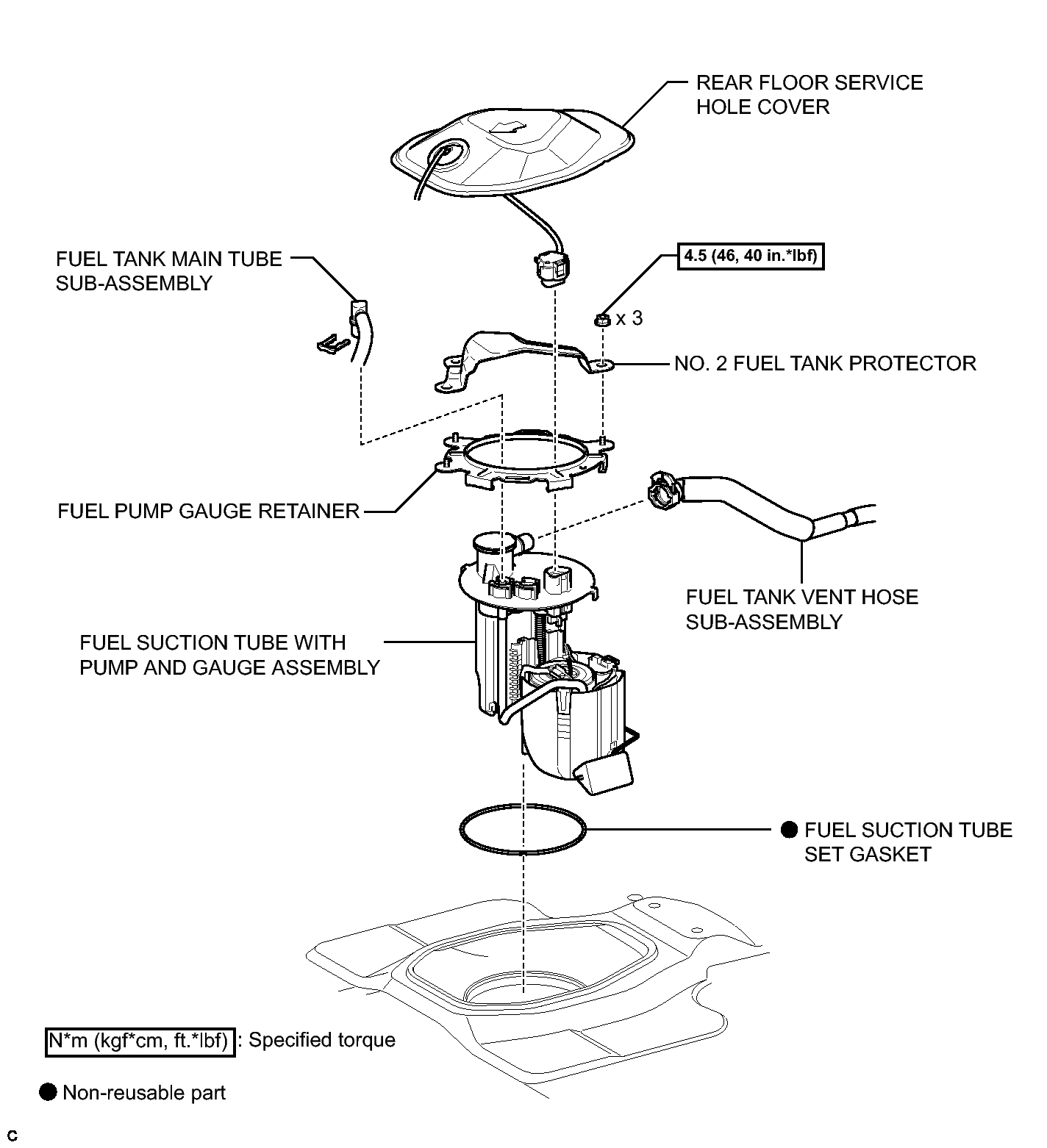 REAR FLOOR SERVICE HOLE COVER

FUEL TANK MAIN TUBE SUB-ASSEMBLY

4.5 (46, 40 in.*lbf)

x 3

NO. 2 FUEL TANK PROTECTOR

FUEL PUMP GAUGE RETAINER

FUEL TANK VENT HOSE SUB-ASSEMBLY

FUEL SUCTION TUBE WITH PUMP AND GAUGE ASSEMBLY

● FUEL SUCTION TUBE SET GASKET

N*m (kgf*cm, ft.*lbf) : Specified torque

● Non-reusable part

C